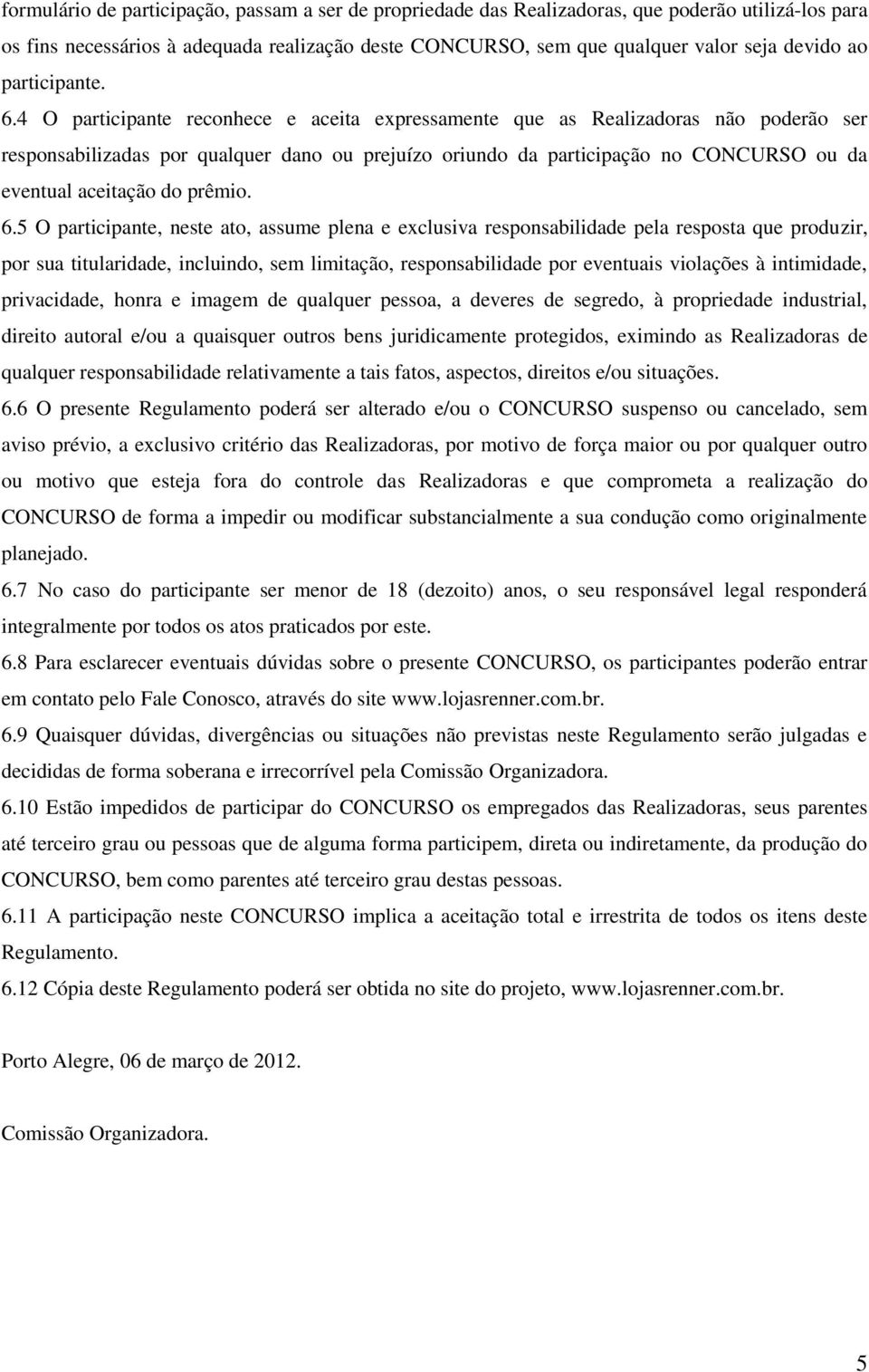 formulário de participação, passam a ser de propriedade das Realizadoras, que poderão utilizá-los para os fins necessários à adequada realização deste CONCURSO, sem que qualquer valor seja devido ao participante.

6.4 O participante reconhece e aceita expressamente que as Realizadoras não poderão ser responsabilizadas por qualquer dano ou prejuízo oriundo da participação no CONCURSO ou da eventual aceitação do prêmio.

6.5 O participante, neste ato, assume plena e exclusiva responsabilidade pela resposta que produzir, por sua titularidade, incluindo, sem limitação, responsabilidade por eventuais violações à intimidade, privacidade, honra e imagem de qualquer pessoa, a deveres de segredo, à propriedade industrial, direito autoral e/ou a quaisquer outros bens juridicamente protegidos, eximindo as Realizadoras de qualquer responsabilidade relativamente a tais fatos, aspectos, direitos e/ou situações.

6.6 O presente Regulamento poderá ser alterado e/ou o CONCURSO suspenso ou cancelado, sem aviso prévio, a exclusivo critério das Realizadoras, por motivo de força maior ou por qualquer outro ou motivo que esteja fora do controle das Realizadoras e que comprometa a realização do CONCURSO de forma a impedir ou modificar substancialmente a sua condução como originalmente planejado.

6.7 No caso do participante ser menor de 18 (dezoito) anos, o seu responsável legal responderá integralmente por todos os atos praticados por este.

6.8 Para esclarecer eventuais dúvidas sobre o presente CONCURSO, os participantes poderão entrar em contato pelo Fale Conosco, através do site www.lojasrenner.com.br.

6.9 Quaisquer dúvidas, divergências ou situações não previstas neste Regulamento serão julgadas e decididas de forma soberana e irrecorrível pela Comissão Organizadora.

6.10 Estão impedidos de participar do CONCURSO os empregados das Realizadoras, seus parentes até terceiro grau ou pessoas que de alguma forma participem, direta ou indiretamente, da produção do CONCURSO, bem como parentes até terceiro grau destas pessoas.

6.11 A participação neste CONCURSO implica a aceitação total e irrestrita de todos os itens deste Regulamento.

6.12 Cópia deste Regulamento poderá ser obtida no site do projeto, www.lojasrenner.com.br.

Porto Alegre, 06 de março de 2012.

Comissão Organizadora.

5